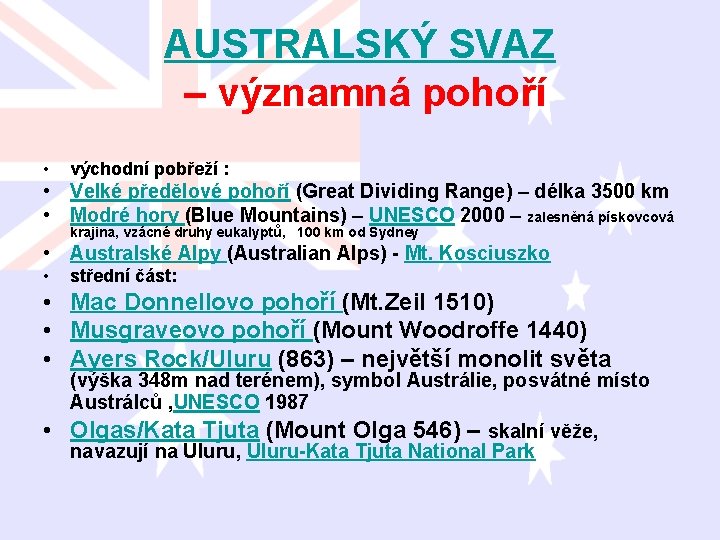 AUSTRALSKÝ SVAZ
– významná pohoří

• východní pobřeží :
• Velké předělové pohoří (Great Dividing Range) – délka 3500 km
• Modré hory (Blue Mountains) – UNESCO 2000 – zalesněná pískovcová krajina, vzácné druhy eukalyptů, 100 km od Sydney
• Australské Alpy (Australian Alps) - Mt. Kosciuszko
• střední část:
• Mac Donnellovo pohoří (Mt.Zeil 1510)
• Musgraveovo pohoří (Mount Woodroffe 1440)
• Ayers Rock/Uluru (863) – největší monolit světa (výška 348m nad terénem), symbol Austrálie, posvátné místo Austrálců ,UNESCO 1987
• Olgas/Kata Tjuta (Mount Olga 546) – skalní věže, navazují na Uluru, Uluru-Kata Tjuta National Park